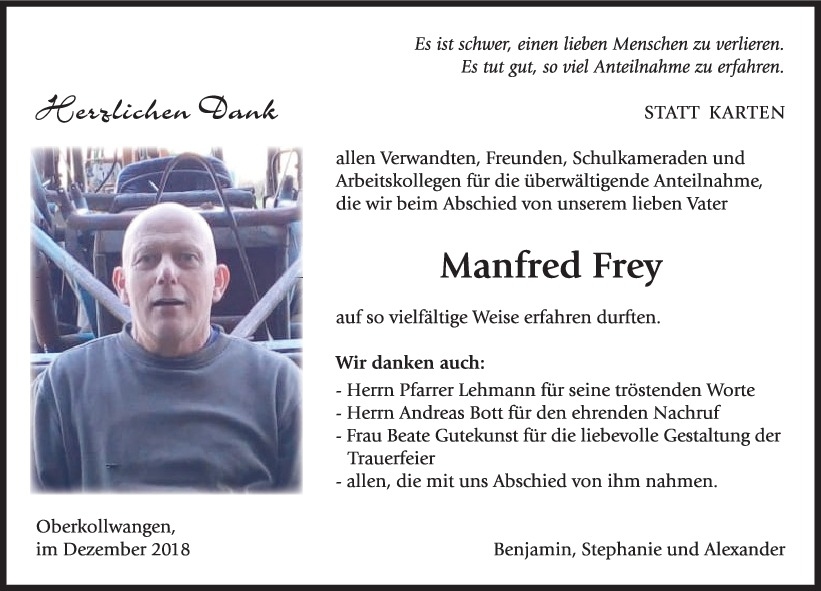 Es ist schwer, einen lieben Menschen zu verlieren.
Es tut gut, so viel Anteilnahme zu erfahren.

Herzlichen Dank

STATT KARTEN

allen Verwandten, Freunden, Schulkameraden und Arbeitskollegen für die überwältigende Anteilnahme, die wir beim Abschied von unserem lieben Vater

Manfred Frey

auf so vielfältige Weise erfahren durften.

Wir danken auch:
- Herrn Pfarrer Lehmann für seine tröstenden Worte
- Herrn Andreas Bott für den ehrenden Nachruf
- Frau Beate Gutekunst für die liebevolle Gestaltung der Trauerfeier
- allen, die mit uns Abschied von ihm nahmen.

Oberkollwangen,
im Dezember 2018

Benjamin, Stephanie und Alexander